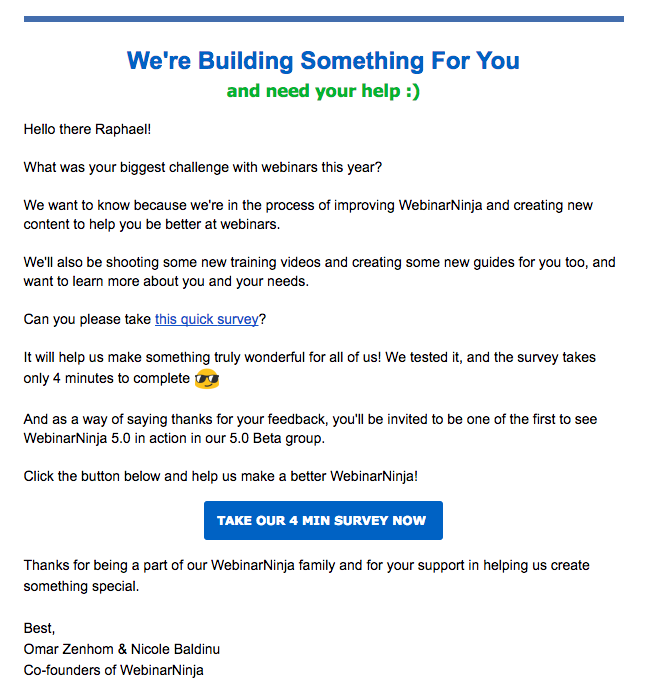 We're Building Something For You
and need your help :)

Hello there Raphael!

What was your biggest challenge with webinars this year?

We want to know because we're in the process of improving WebinarNinja and creating new content to help you be better at webinars.

We'll also be shooting some new training videos and creating some new guides for you too, and want to learn more about you and your needs.

Can you please take this quick survey?

It will help us make something truly wonderful for all of us! We tested it, and the survey takes only 4 minutes to complete 😎

And as a way of saying thanks for your feedback, you'll be invited to be one of the first to see WebinarNinja 5.0 in action in our 5.0 Beta group.

Click the button below and help us make a better WebinarNinja!

TAKE OUR 4 MIN SURVEY NOW

Thanks for being a part of our WebinarNinja family and for your support in helping us create something special.

Best,
Omar Zenhom & Nicole Baldinu
Co-founders of WebinarNinja